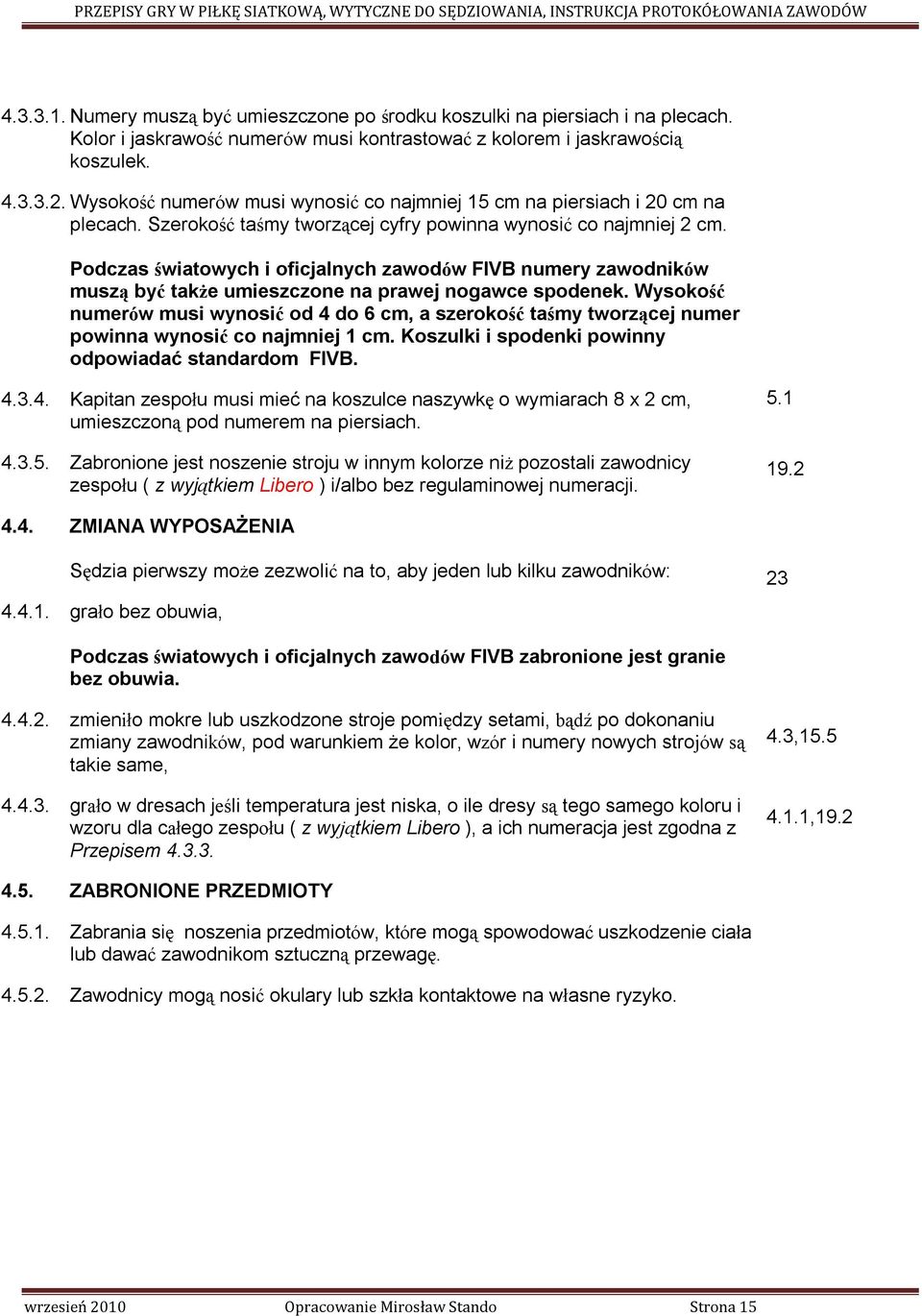 PRZEPISY GRY W PIŁKĘ SIATKOWĄ, WYTYCZNE DO SĘDZIOWANIA, INSTRUKCJA PROTOKÓŁOWANIA ZAWODÓW

4.3.3.1. Numery muszą być umieszczone po środku koszulki na piersiach i na plecach. Kolor i jaskrawość numerów musi kontrastować z kolorem i jaskrawością koszulek.

4.3.3.2. Wysokość numerów musi wynosić co najmniej 15 cm na piersiach i 20 cm na plecach. Szerokość taśmy tworzącej cyfry powinna wynosić co najmniej 2 cm.

Podczas światowych i oficjalnych zawodów FIVB numery zawodników muszą być także umieszczone na prawej nogawce spodenek. Wysokość numerów musi wynosić od 4 do 6 cm, a szerokość taśmy tworzącej numer powinna wynosić co najmniej 1 cm. Koszulki i spodenki powinny odpowiadać standardom FIVB.

4.3.4. Kapitan zespołu musi mieć na koszulce naszywkę o wymiarach 8 x 2 cm, umieszczoną pod numerem na piersiach.

5.1

4.3.5. Zabronione jest noszenie stroju w innym kolorze niż pozostali zawodnicy zespołu ( z wyjątkiem Libero ) i/albo bez regulaminowej numeracji.

19.2

4.4. ZMIANA WYPOSAŻENIA

Sędzia pierwszy może zezwolić na to, aby jeden lub kilku zawodników:

23

4.4.1. grało bez obuwia,

Podczas światowych i oficjalnych zawodów FIVB zabronione jest granie bez obuwia.

4.4.2. zmieniło mokre lub uszkodzone stroje pomiędzy setami, bądź po dokonaniu zmiany zawodników, pod warunkiem że kolor, wzór i numery nowych strojów są takie same,

4.3,15.5

4.4.3. grało w dresach jeśli temperatura jest niska, o ile dresy są tego samego koloru i wzoru dla całego zespołu ( z wyjątkiem Libero ), a ich numeracja jest zgodna z Przepisem 4.3.3.

4.1.1,19.2

4.5. ZABRONIONE PRZEDMIOTY

4.5.1. Zabrania się noszenia przedmiotów, które mogą spowodować uszkodzenie ciała lub dawać zawodnikom sztuczną przewagę.

4.5.2. Zawodnicy mogą nosić okulary lub szkła kontaktowe na własne ryzyko.

wrzesień 2010 Opracowanie Mirosław Stando Strona 15